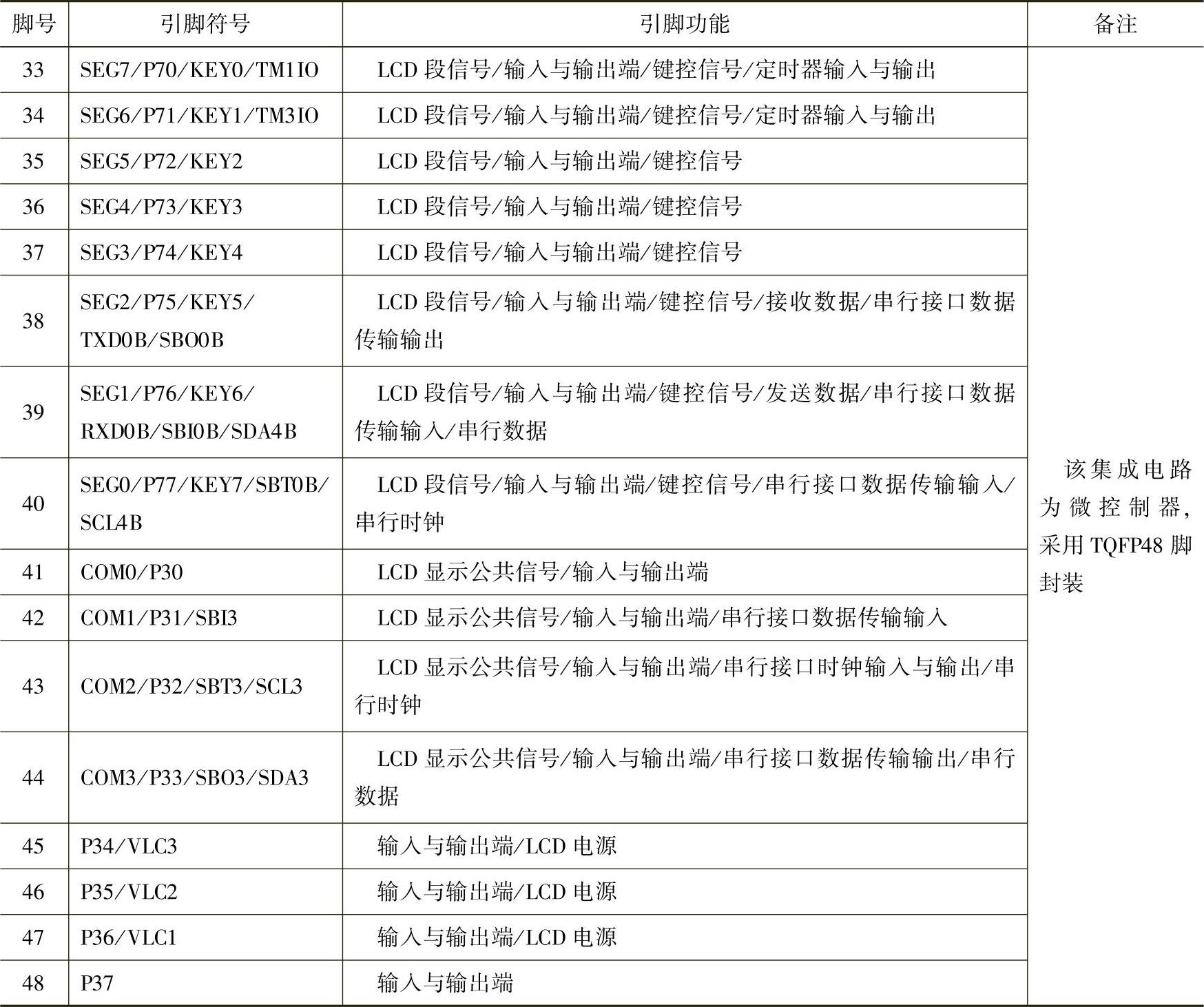 | 脚号 | 引脚符号 | 引脚功能 | 备注 |
|---|---|---|---|
| 33 | SEG7/P70/KEY0/TM1IO | LCD 段信号/输入与输出端/键控信号/定时器输入与输出 | 该集成电路为微控制器，采用 TQFP48 脚封装 |
| 34 | SEG6/P71/KEY1/TM3IO | LCD 段信号/输入与输出端/键控信号/定时器输入与输出 | |
| 35 | SEG5/P72/KEY2 | LCD 段信号/输入与输出端/键控信号 | |
| 36 | SEG4/P73/KEY3 | LCD 段信号/输入与输出端/键控信号 | |
| 37 | SEG3/P74/KEY4 | LCD 段信号/输入与输出端/键控信号 | |
| 38 | SEG2/P75/KEY5/TXD0B/SBO0B | LCD 段信号/输入与输出端/键控信号/接收数据/串行接口数据传输输出 | |
| 39 | SEG1/P76/KEY6/RXD0B/SBI0B/SDA4B | LCD 段信号/输入与输出端/键控信号/发送数据/串行接口数据传输输入/串行数据 | |
| 40 | SEG0/P77/KEY7/SBT0B/SCL4B | LCD 段信号/输入与输出端/键控信号/串行接口数据传输输入/串行时钟 | |
| 41 | COM0/P30 | LCD 显示公共信号/输入与输出端 | |
| 42 | COM1/P31/SBI3 | LCD 显示公共信号/输入与输出端/串行接口数据传输输入 | |
| 43 | COM2/P32/SBT3/SCL3 | LCD 显示公共信号/输入与输出端/串行接口时钟输入与输出/串行时钟 | |
| 44 | COM3/P33/SBO3/SDA3 | LCD 显示公共信号/输入与输出端/串行接口数据传输输出/串行数据 | |
| 45 | P34/VLC3 | 输入与输出端/LCD 电源 | |
| 46 | P35/VLC2 | 输入与输出端/LCD 电源 | |
| 47 | P36/VLC1 | 输入与输出端/LCD 电源 | |
| 48 | P37 | 输入与输出端 | |